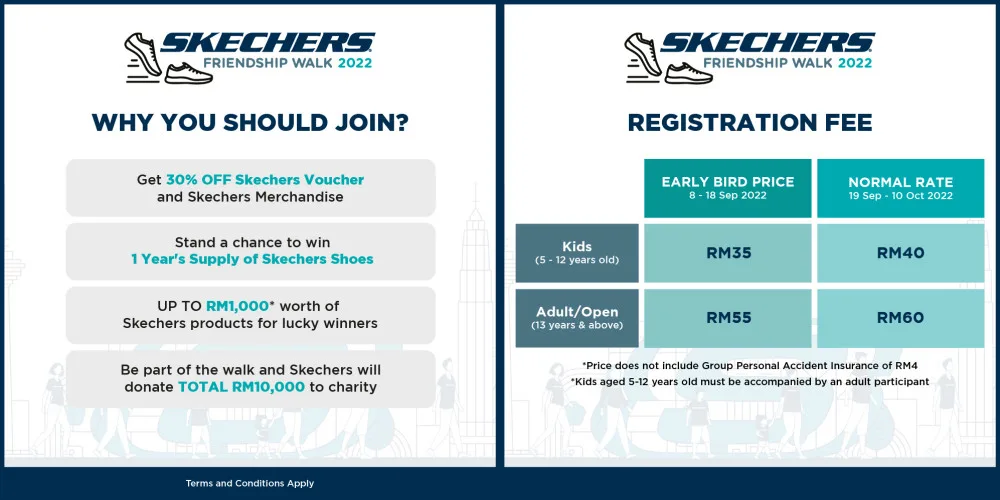 SKECHERS
FRIENDSHIP WALK 2022

WHY YOU SHOULD JOIN?

Get 30% OFF Skechers Voucher and Skechers Merchandise

Stand a chance to win 1 Year's Supply of Skechers Shoes

UP TO RM1,000* worth of Skechers products for lucky winners

Be part of the walk and Skechers will donate TOTAL RM10,000 to charity

Terms and Conditions Apply

SKECHERS
FRIENDSHIP WALK 2022

REGISTRATION FEE

| | EARLY BIRD PRICE 8 - 18 Sep 2022 | NORMAL RATE 19 Sep - 10 Oct 2022 |
|---|---|---|
| Kids (5 - 12 years old) | RM35 | RM40 |
| Adult/Open (13 years & above) | RM55 | RM60 |

*Price does not include Group Personal Accident Insurance of RM4
*Kids aged 5-12 years old must be accompanied by an adult participant